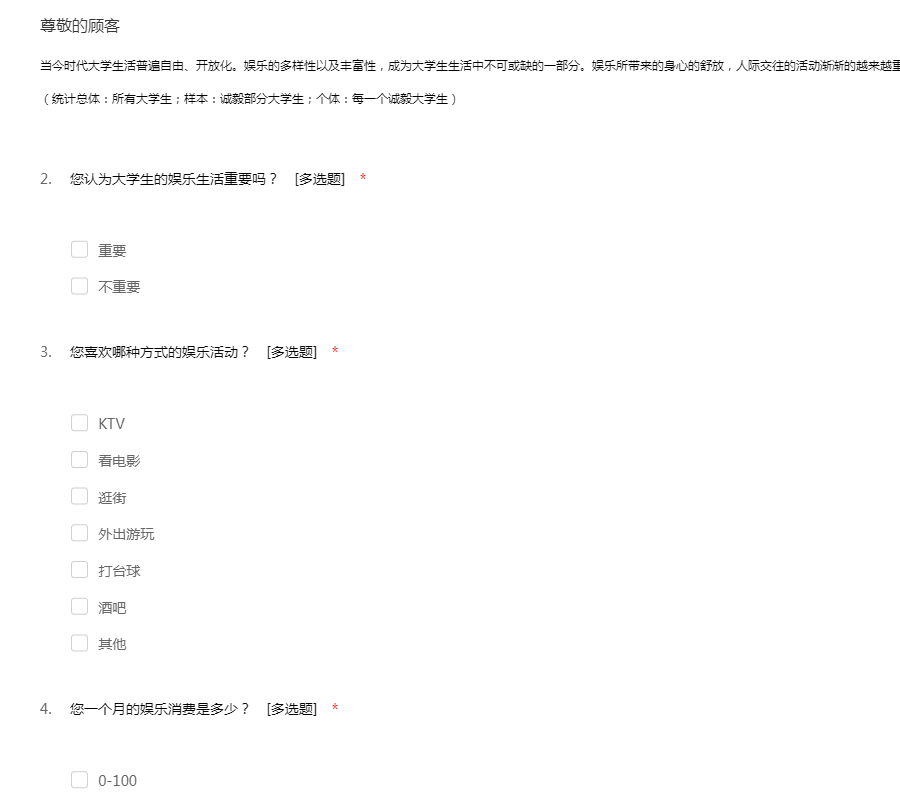 尊敬的顾客

当今时代大学生活普遍自由、开放化。娱乐的多样性以及丰富性，成为大学生生活中不可或缺的一部分。娱乐所带来的身心的舒放，人际交往的活动渐渐的越来越重

（统计总体：所有大学生；样本：诚毅部分大学生；个体：每一个诚毅大学生）

2. 您认为大学生的娱乐生活重要吗？ [多选题] *

重要

不重要

3. 您喜欢哪种方式的娱乐活动？ [多选题] *

KTV

看电影

逛街

外出游玩

打台球

酒吧

其他

4. 您一个月的娱乐消费是多少？ [多选题] *

0-100